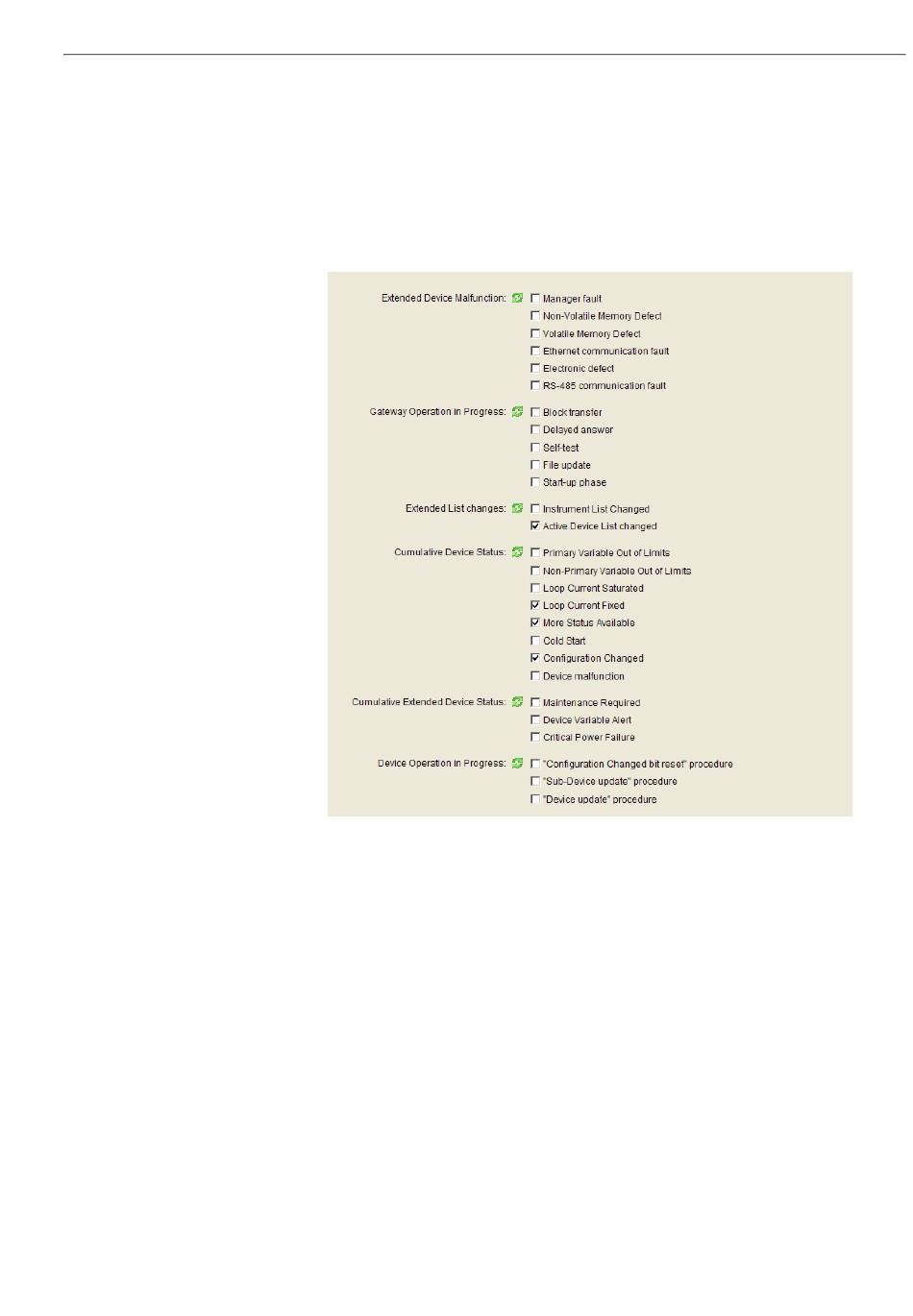 Extended Device Malfunction: Manager fault
Non-Volatile Memory Defect
Volatile Memory Defect
Ethernet communication fault
Electronic defect
RS-485 communication fault

Gateway Operation in Progress: Block transfer
Delayed answer
Self-test
File update
Start-up phase

Extended List changes: Instrument List Changed
Active Device List changed

Cumulative Device Status: Primary Variable Out of Limits
Non-Primary Variable Out of Limits
Loop Current Saturated
Loop Current Fixed
More Status Available
Cold Start
Configuration Changed
Device malfunction

Cumulative Extended Device Status: Maintenance Required
Device Variable Alert
Critical Power Failure

Device Operation in Progress: "Configuration Changed bit reset" procedure
"Sub-Device update" procedure
"Device update" procedure